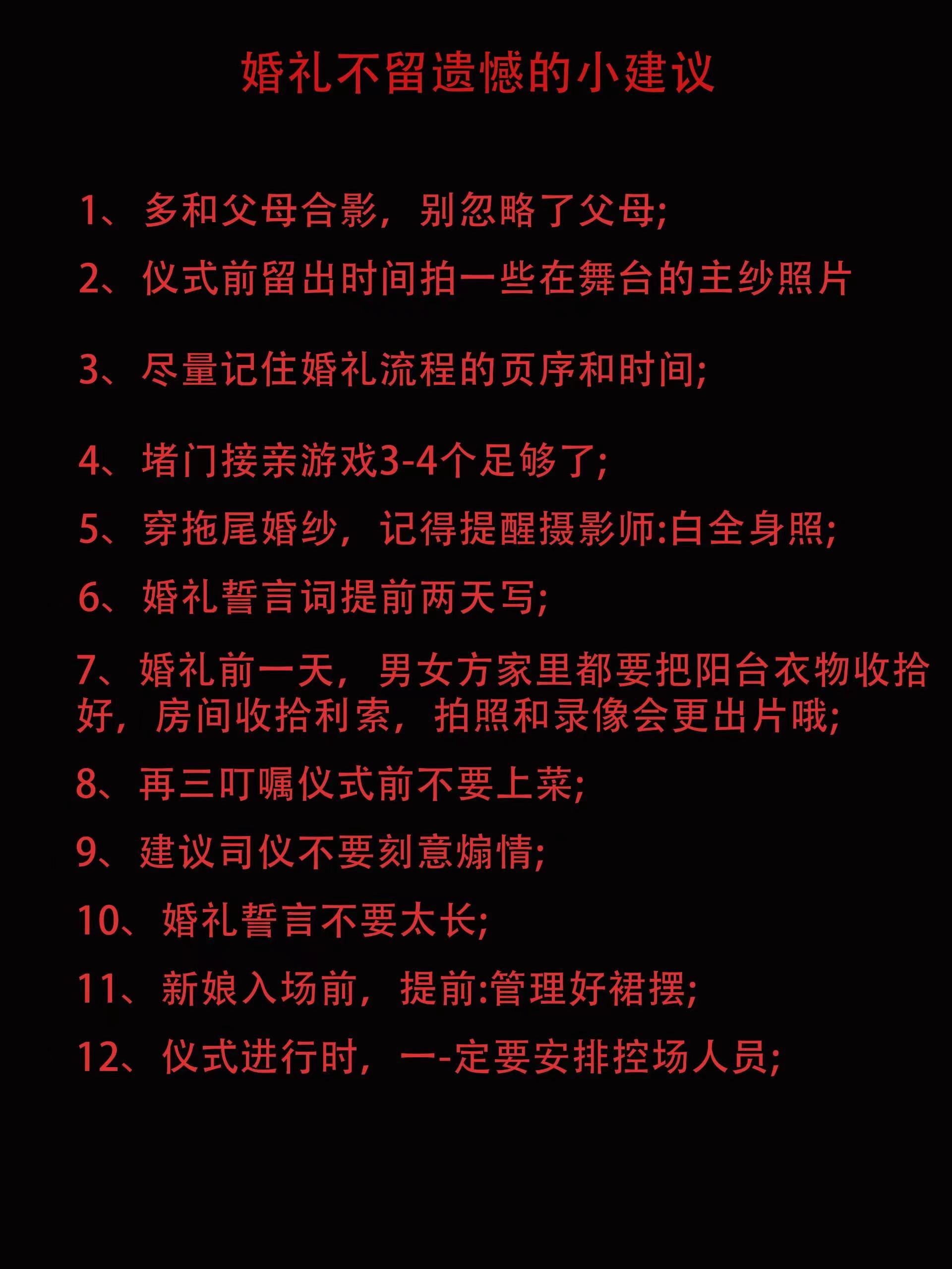 婚礼不留遗憾的小建议

1、多和父母合影，别忽略了父母;

2、仪式前留出时间拍一些在舞台的主纱照片

3、尽量记住婚礼流程的页序和时间;

4、堵门接亲游戏3-4个足够了;

5、穿拖尾婚纱，记得提醒摄影师:白全身照;

6、婚礼誓言词提前两天写;

7、婚礼前一天，男女方家里都要把阳台衣物收拾好，房间收拾利索，拍照和录像会更出片哦;

8、再三叮嘱仪式前不要上菜;

9、建议司仪不要刻意煽情;

10、婚礼誓言不要太长;

11、新娘入场前，提前:管理好裙摆;

12、仪式进行时，一-定要安排控场人员;